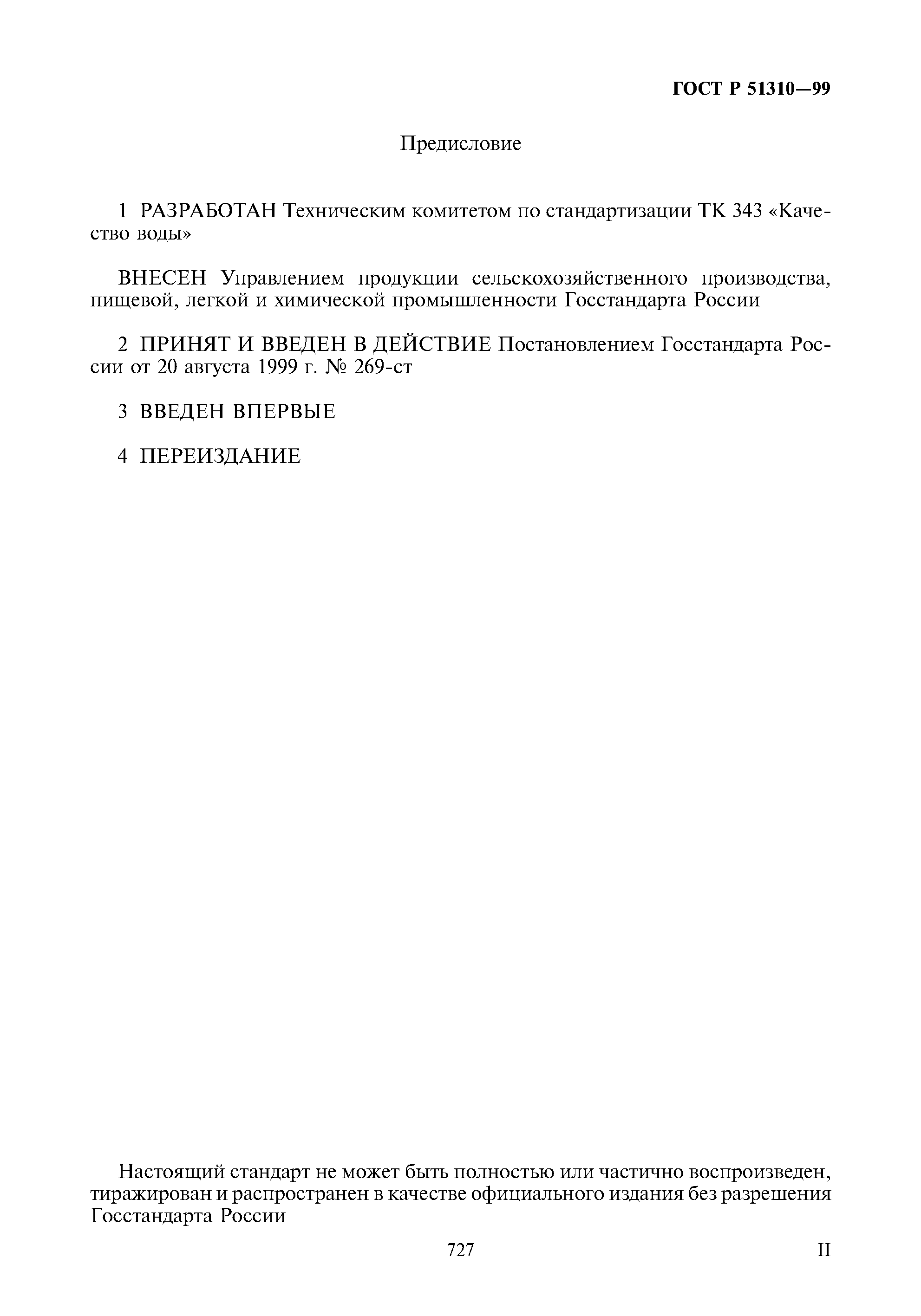 ГОСТ Р 51310—99

Предисловие

1 РАЗРАБОТАН Техническим комитетом по стандартизации ТК 343 «Качество воды»

ВНЕСЕН Управлением продукции сельскохозяйственного производства, пищевой, легкой и химической промышленности Госстандарта России

2 ПРИНЯТ И ВВЕДЕН В ДЕЙСТВИЕ Постановлением Госстандарта России от 20 августа 1999 г. № 269-ст

3 ВВЕДЕН ВПЕРВЫЕ

4 ПЕРЕИЗДАНИЕ

Настоящий стандарт не может быть полностью или частично воспроизведен, тиражирован и распространен в качестве официального издания без разрешения Госстандарта России

727

II